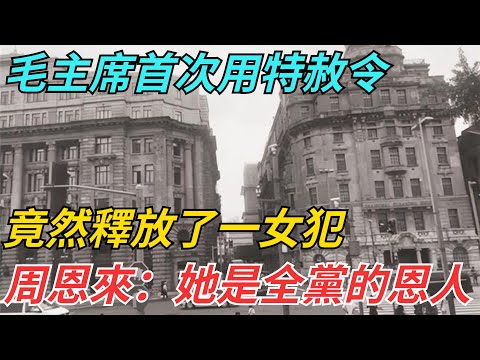 毛主席首次用特赦令

竟然釋放了一女犯

周恩來：她是全黨的恩人